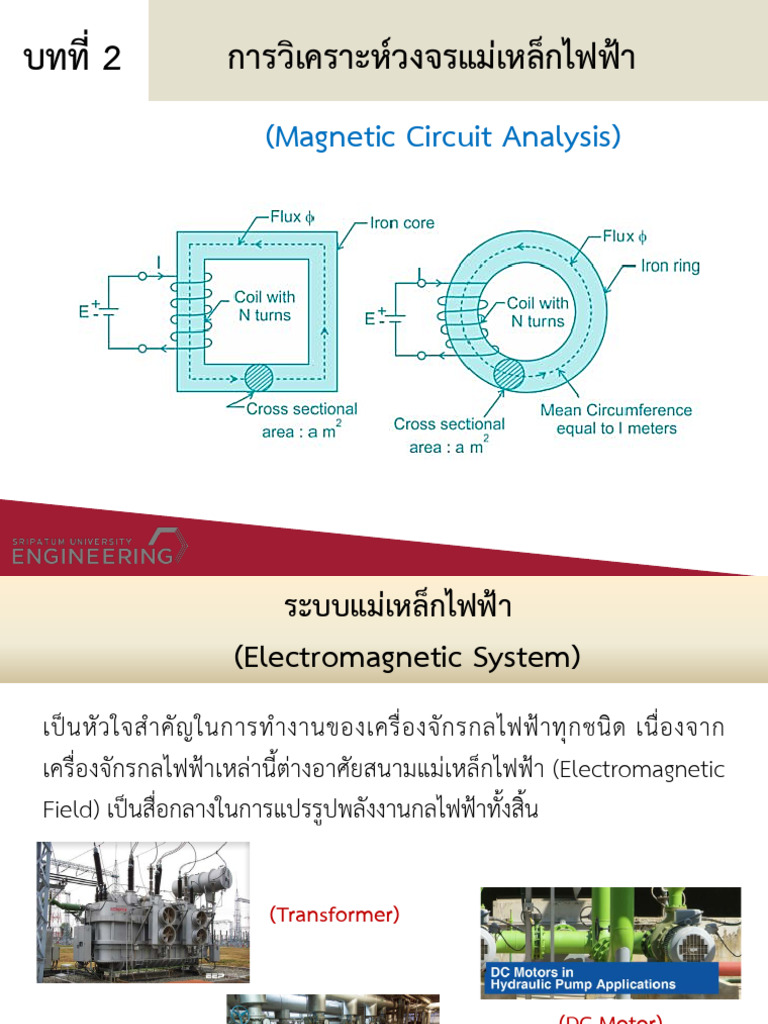 บทที่ 2

การวิเคราะห์วงจรแม่เหล็กไฟฟ้า

(Magnetic Circuit Analysis)

Flux $\phi$
Iron core
I
E
Coil with N turns
Cross sectional area : a $m^2$

Flux $\phi$
Iron ring
I
E
Coil with N turns
Cross sectional area : a $m^2$
Mean Circumference equal to l meters

SRIPATUM UNIVERSITY
ENGINEERING

ระบบแม่เหล็กไฟฟ้า
(Electromagnetic System)

เป็นหัวใจสำคัญในการทำงานของเครื่องจักรกลไฟฟ้าทุกชนิด เนื่องจากเครื่องจักรกลไฟฟ้าเหล่านี้ต่างอาศัยสนามแม่เหล็กไฟฟ้า (Electromagnetic Field) เป็นสื่อกลางในการแปรรูปพลังงานกลไฟฟ้าทั้งสิ้น

(Transformer)

DC Motors in Hydraulic Pump Applications

(DC Motor)